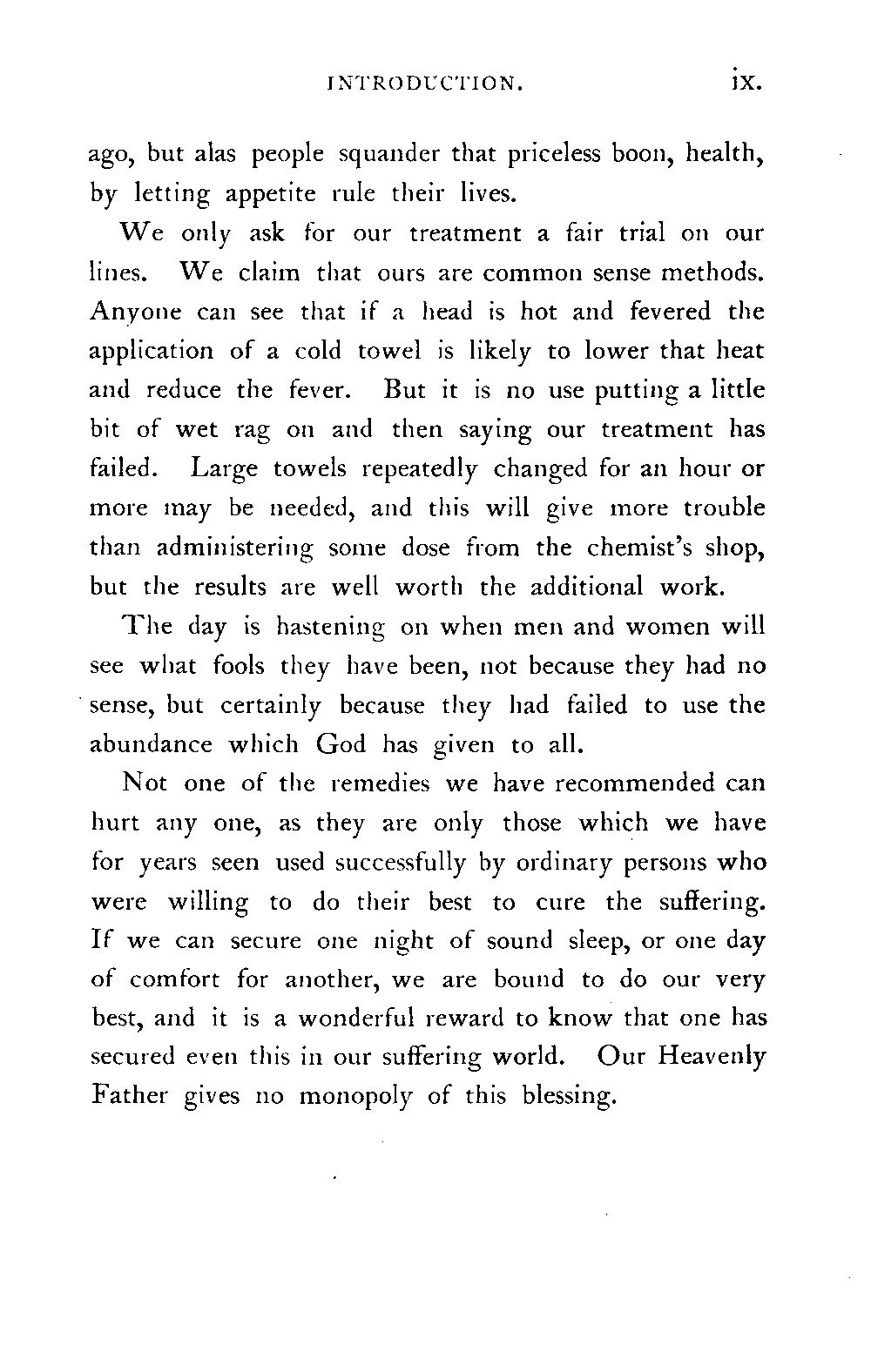 INTRODUCTION. ix.

ago, but alas people squander that priceless boon, health, by letting appetite rule their lives.

We only ask for our treatment a fair trial on our lines. We claim that ours are common sense methods. Anyone can see that if a head is hot and fevered the application of a cold towel is likely to lower that heat and reduce the fever. But it is no use putting a little bit of wet rag on and then saying our treatment has failed. Large towels repeatedly changed for an hour or more may be needed, and this will give more trouble than administering some dose from the chemist's shop, but the results are well worth the additional work.

The day is hastening on when men and women will see what fools they have been, not because they had no sense, but certainly because they had failed to use the abundance which God has given to all.

Not one of the remedies we have recommended can hurt any one, as they are only those which we have for years seen used successfully by ordinary persons who were willing to do their best to cure the suffering. If we can secure one night of sound sleep, or one day of comfort for another, we are bound to do our very best, and it is a wonderful reward to know that one has secured even this in our suffering world. Our Heavenly Father gives no monopoly of this blessing.